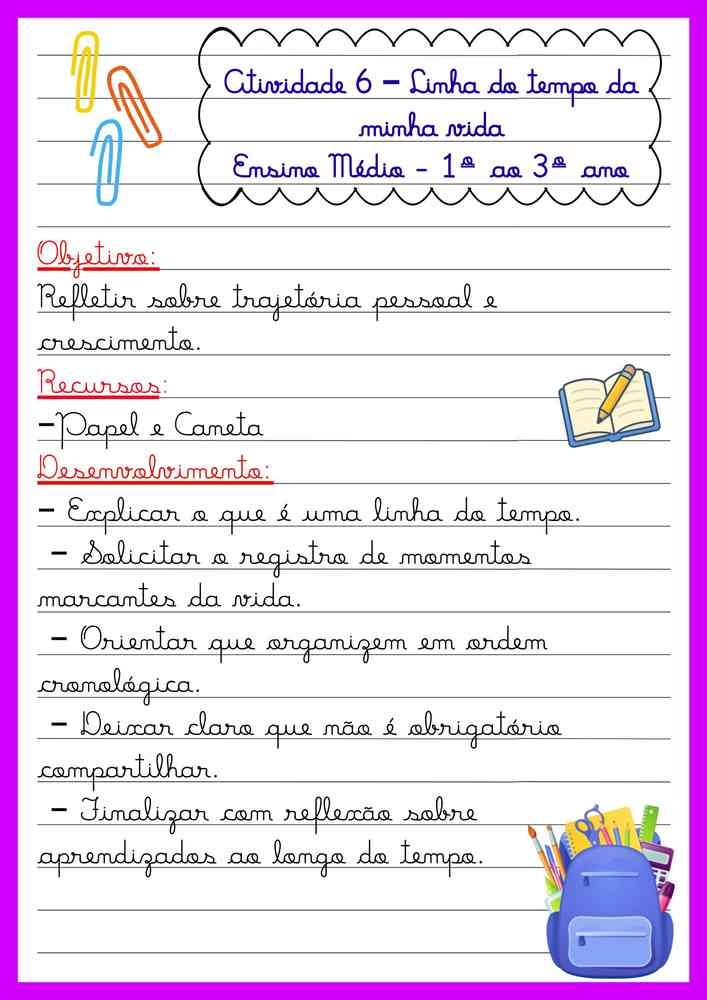 Atividade 6 – Linha do tempo da minha vida
Ensino Médio - 1º ao 3º ano

Objetivo:
Refletir sobre trajetória pessoal e crescimento.

Recursos:
–Papel e Caneta

Desenvolvimento:
– Explicar o que é uma linha do tempo.
– Solicitar o registro de momentos marcantes da vida.
– Orientar que organizem em ordem cronológica.
– Deixar claro que não é obrigatório compartilhar.
– Finalizar com reflexão sobre aprendizados ao longo do tempo.